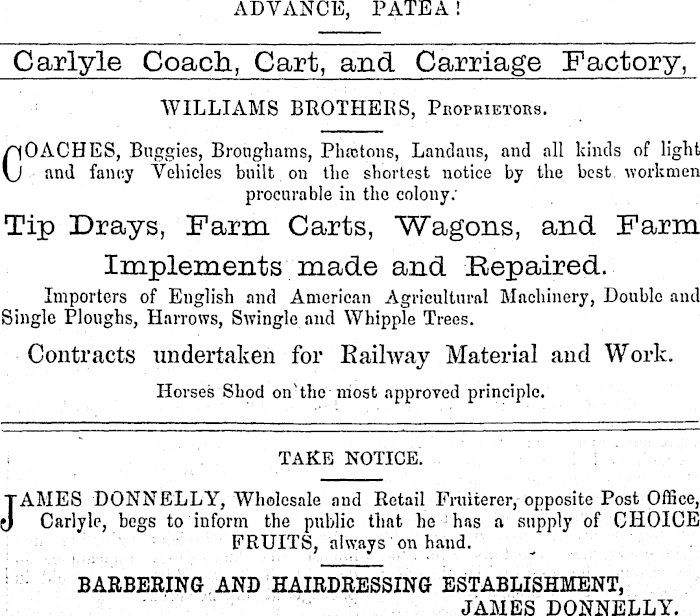 ADVANCE, PATEA!

Carlyle Coach, Cart, and Carriage Factory,

WILLIAMS BROTHERS, Proprietors.

COACHES, Buggies, Broughams, Phætons, Landaus, and all kinds of light and fancy Vehicles built on the shortest notice by the best workmen procurable in the colony.

Tip Drays, Farm Carts, Wagons, and Farm Implements made and Repaired.

Importers of English and American Agricultural Machinery, Double and Single Ploughs, Harrows, Swingle and Whipple Trees.

Contracts undertaken for Railway Material and Work.

Horses Shod on the most approved principle.

TAKE NOTICE.

JAMES DONNELLY, Wholesale and Retail Fruiterer, opposite Post Office, Carlyle, begs to inform the public that he has a supply of CHOICE FRUITS, always on hand.

BARBERING AND HAIRDRESSING ESTABLISHMENT,
JAMES DONNELLY.